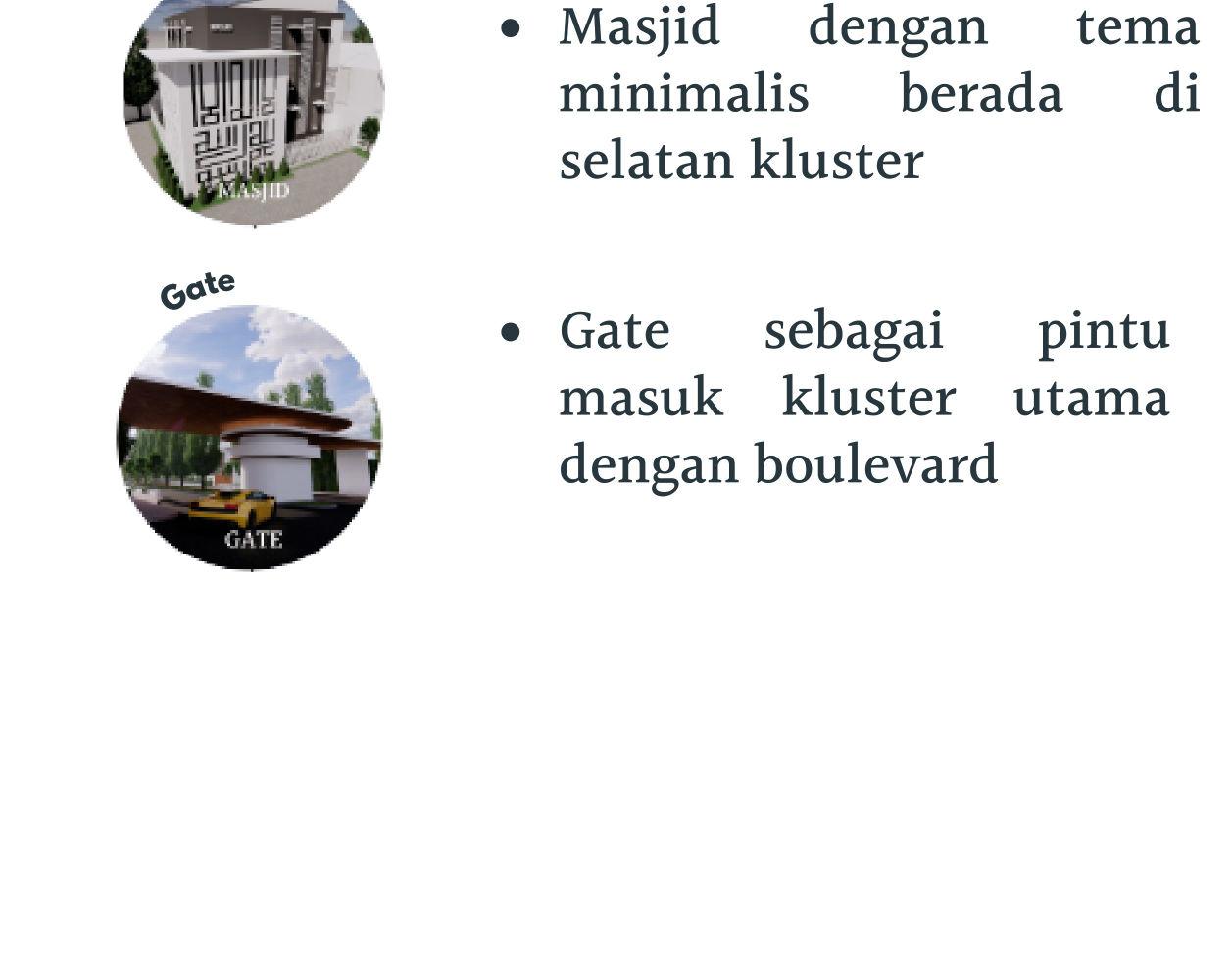 MASJID

• Masjid dengan tema minimalis berada di selatan kluster

Gate

GATE

• Gate sebagai pintu masuk kluster utama dengan boulevard